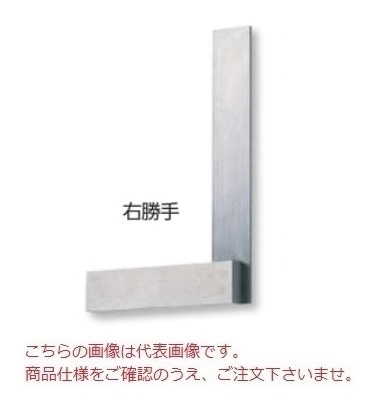 右勝手

こちらの画像は代表画像です。
商品仕様をご確認のうえ、ご注文下さいませ。